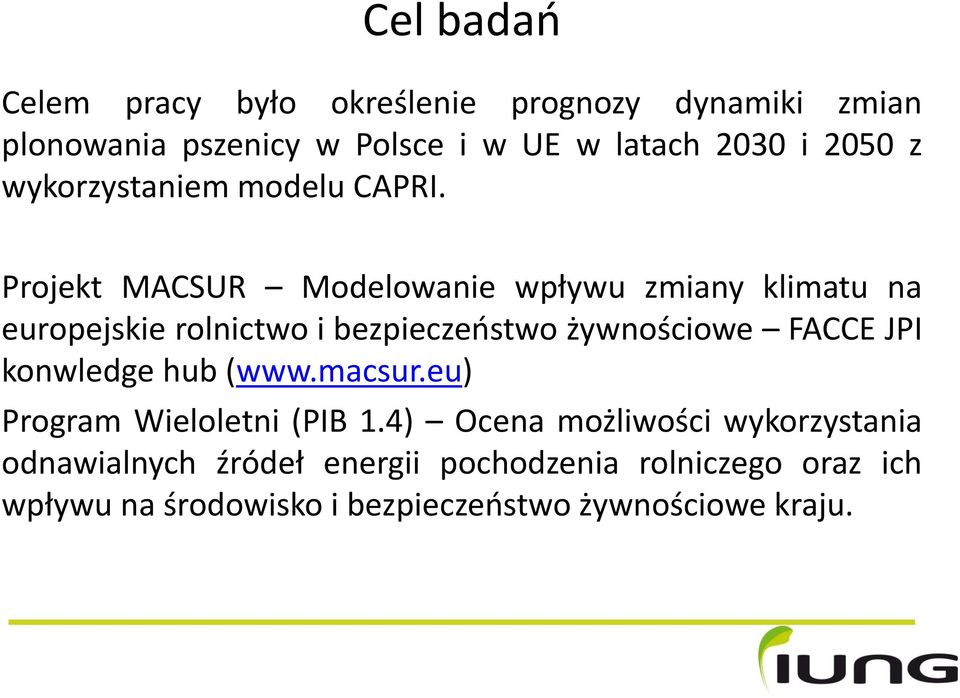 Cel badań

Celem pracy było określenie prognozy dynamiki zmian plonowania pszenicy w Polsce i w UE w latach 2030 i 2050 z wykorzystaniem modelu CAPRI.

Projekt MACSUR – Modelowanie wpływu zmiany klimatu na europejskie rolnictwo i bezpieczeństwo żywnościowe – FACCE JPI konwledge hub (www.macsur.eu)

Program Wieloletni (PIB 1.4) – Ocena możliwości wykorzystania odnawialnych źródeł energii pochodzenia rolniczego oraz ich wpływu na środowisko i bezpieczeństwo żywnościowe kraju.

IUNG